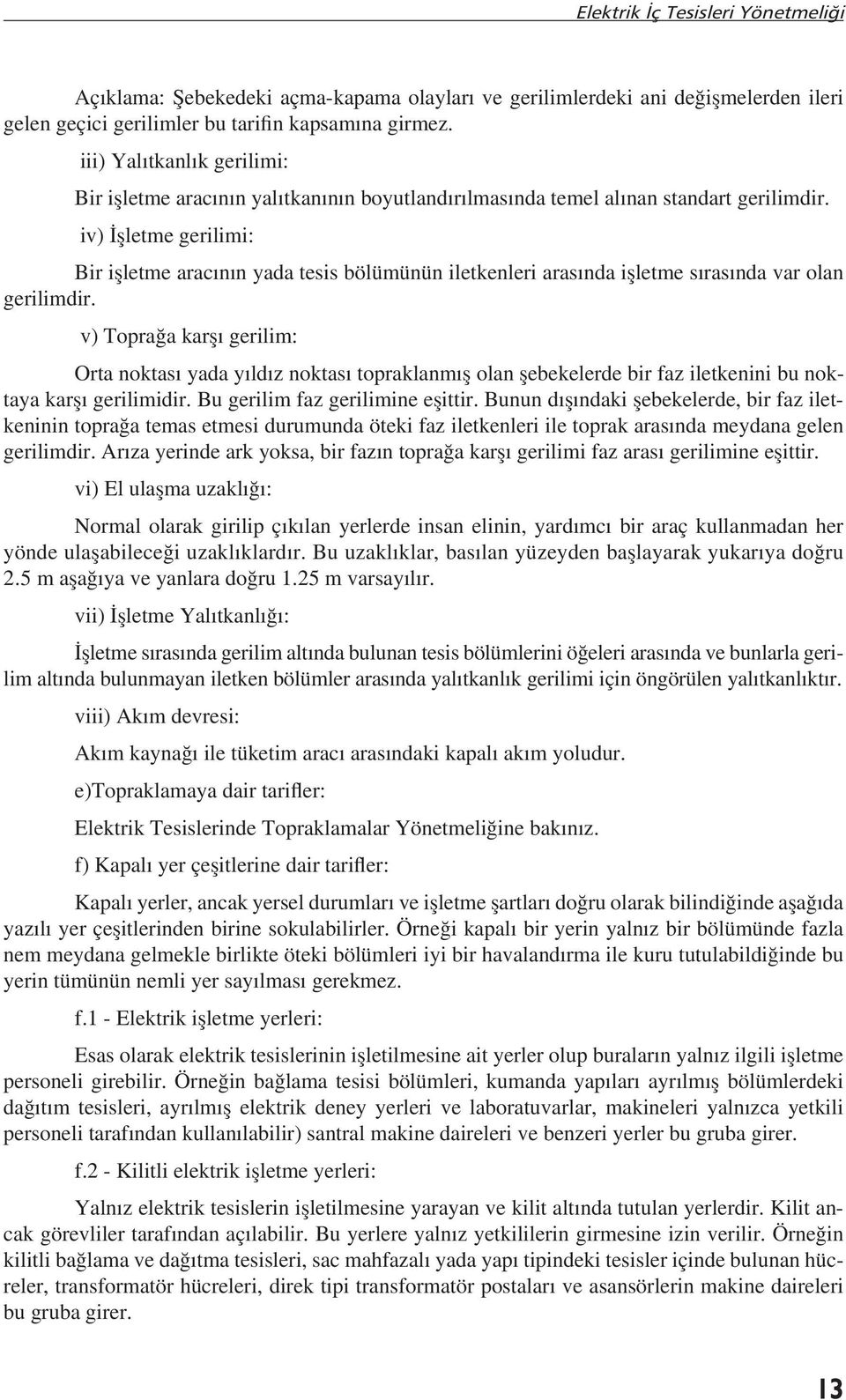 Elektrik İç Tesisleri Yönetmeliği

Açıklama: Şebekedeki açma-kapama olayları ve gerilimlerdeki ani değişmelerden ileri gelen geçici gerilimler bu tarifin kapsamına girmez.

iii) Yalıtkanlık gerilimi:

Bir işletme aracının yalıtkanının boyutlandırılmasında temel alınan standart gerilimdir.

iv) İşletme gerilimi:

Bir işletme aracının yada tesis bölümünün iletkenleri arasında işletme sırasında var olan gerilimdir.

v) Toprağa karşı gerilim:

Orta noktası yada yıldız noktası topraklanmış olan şebekelerde bir faz iletkenini bu noktaya karşı gerilimidir. Bu gerilim faz gerilimine eşittir. Bunun dışındaki şebekelerde, bir faz iletkeninin toprağa temas etmesi durumunda öteki faz iletkenleri ile toprak arasında meydana gelen gerilimdir. Arıza yerinde ark yoksa, bir fazın toprağa karşı gerilimi faz arası gerilimine eşittir.

vi) El ulaşma uzaklığı:

Normal olarak girilip çıkılan yerlerde insan elinin, yardımcı bir araç kullanmadan her yönde ulaşabileceği uzaklıklardır. Bu uzaklıklar, basılan yüzeyden başlayarak yukarıya doğru 2.5 m aşağıya ve yanlara doğru 1.25 m varsayılır.

vii) İşletme Yalıtkanlığı:

İşletme sırasında gerilim altında bulunan tesis bölümlerini öğeleri arasında ve bunlarla gerilim altında bulunmayan iletken bölümler arasında yalıtkanlık gerilimi için öngörülen yalıtkanlıktır.

viii) Akım devresi:

Akım kaynağı ile tüketim aracı arasındaki kapalı akım yoludur.

e)Topraklamaya dair tarifler:

Elektrik Tesislerinde Topraklamalar Yönetmeliğine bakınız.

f) Kapalı yer çeşitlerine dair tarifler:

Kapalı yerler, ancak yersel durumları ve işletme şartları doğru olarak bilindiğinde aşağıda yazılı yer çeşitlerinden birine sokulabilirler. Örneği kapalı bir yerin yalnız bir bölümünde fazla nem meydana gelmekle birlikte öteki bölümleri iyi bir havalandırma ile kuru tutulabildiğinde bu yerin tümünün nemli yer sayılması gerekmez.

f.1 - Elektrik işletme yerleri:

Esas olarak elektrik tesislerinin işletilmesine ait yerler olup buraların yalnız ilgili işletme personeli girebilir. Örneğin bağlama tesisi bölümleri, kumanda yapıları ayrılmış bölümlerdeki dağıtım tesisleri, ayrılmış elektrik deney yerleri ve laboratuvarlar, makineleri yalnızca yetkili personeli tarafından kullanılabilir) santral makine daireleri ve benzeri yerler bu gruba girer.

f.2 - Kilitli elektrik işletme yerleri:

Yalnız elektrik tesislerin işletilmesine yarayan ve kilit altında tutulan yerlerdir. Kilit ancak görevliler tarafından açılabilir. Bu yerlere yalnız yetkililerin girmesine izin verilir. Örneğin kilitli bağlama ve dağıtma tesisleri, sac mahfazalı yada yapı tipindeki tesisler içinde bulunan hücreler, transformatör hücreleri, direk tipi transformatör postaları ve asansörlerin makine daireleri bu gruba girer.

13